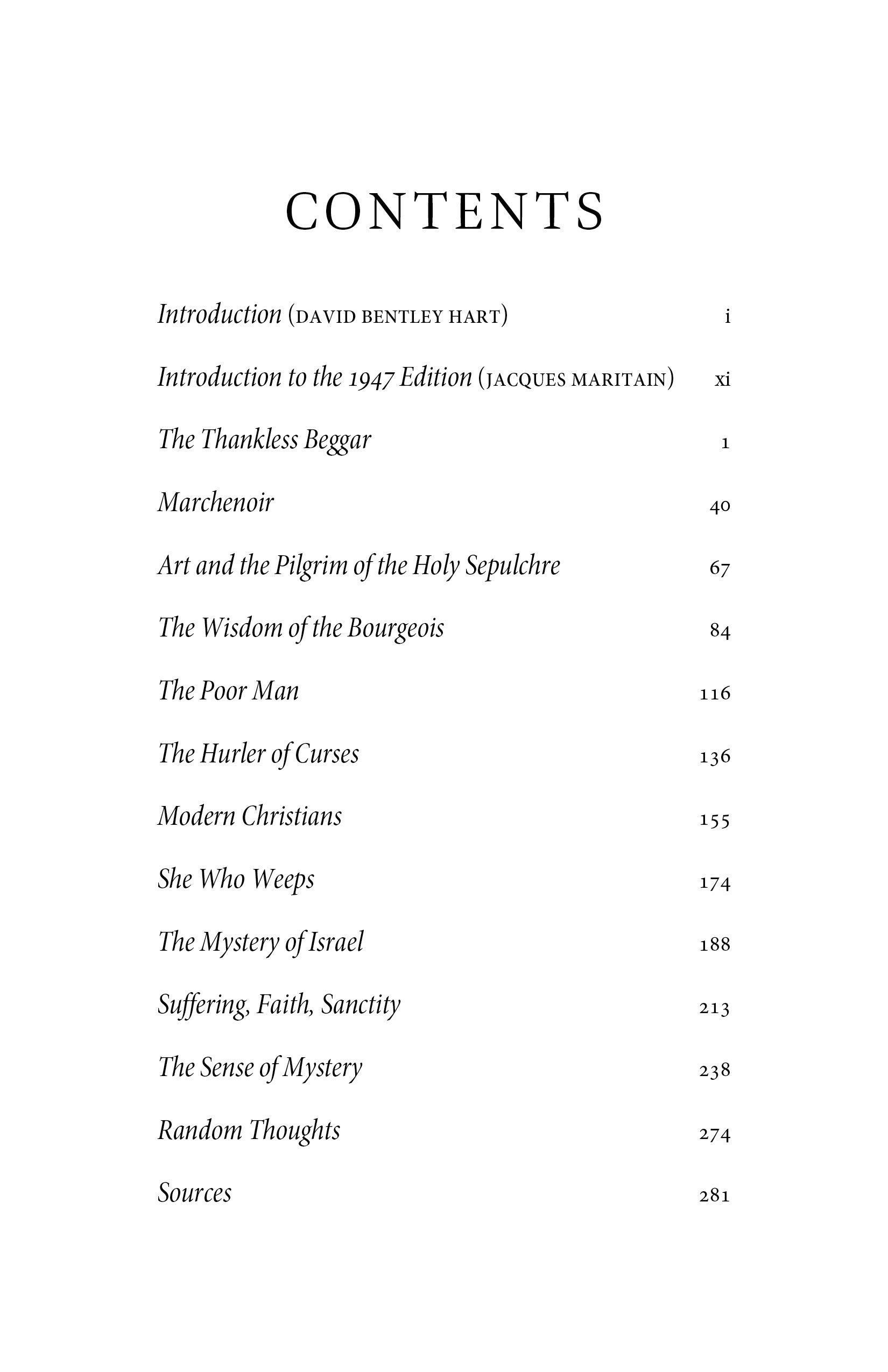 CONTENTS

Introduction (DAVID BENTLEY HART) i

Introduction to the 1947 Edition (JACQUES MARITAIN) xi

The Thankless Beggar 1

Marchenoir 40

Art and the Pilgrim of the Holy Sepulchre 67

The Wisdom of the Bourgeois 84

The Poor Man 116

The Hurler of Curses 136

Modern Christians 155

She Who Weeps 174

The Mystery of Israel 188

Suffering, Faith, Sanctity 213

The Sense of Mystery 238

Random Thoughts 274

Sources 281